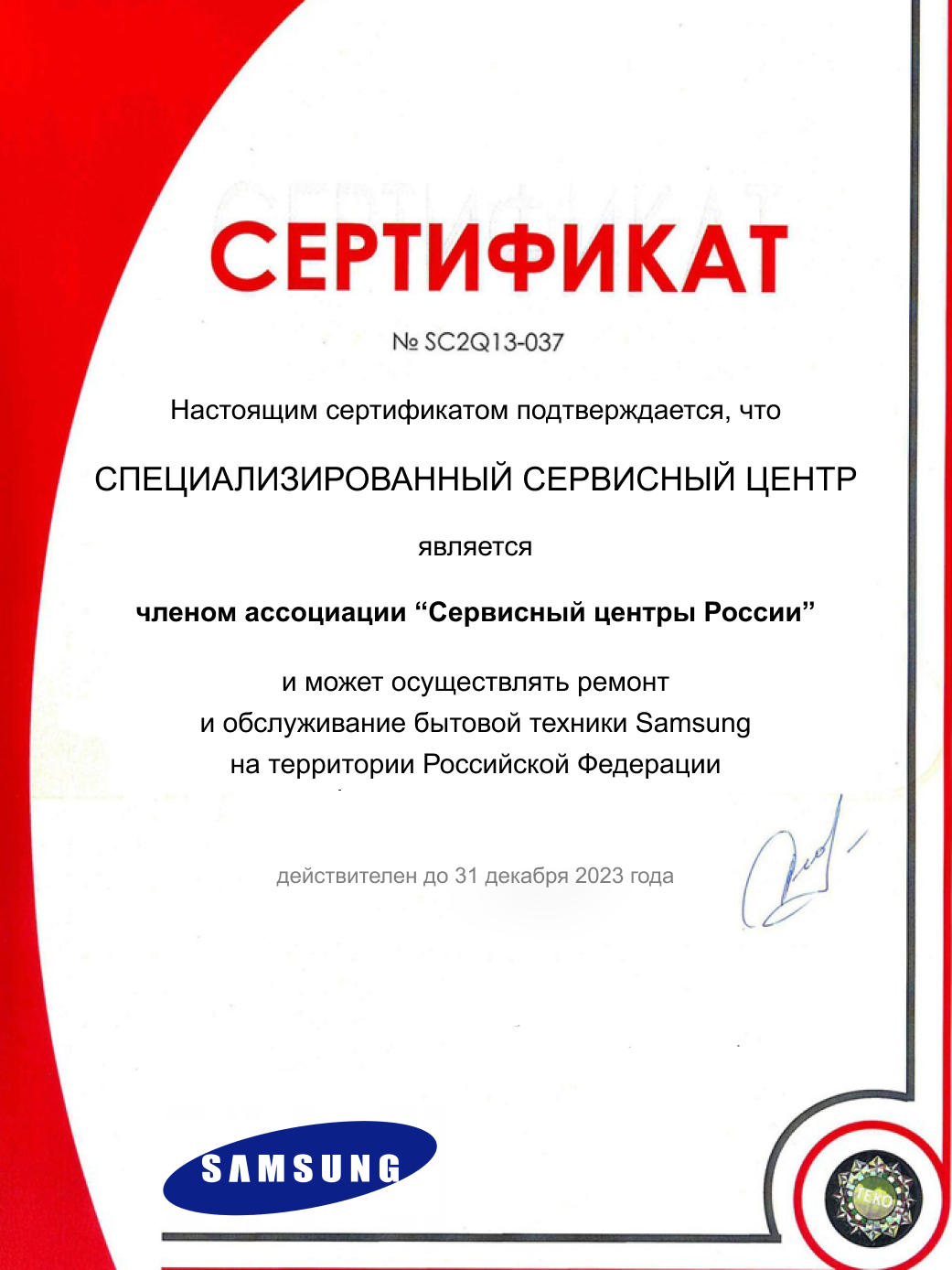 СЕРТИФИКАТ

№ SC2Q13-037

Настоящим сертификатом подтверждается, что

СПЕЦИАЛИЗИРОВАННЫЙ СЕРВИСНЫЙ ЦЕНТР

является

членом ассоциации “Сервисный центры России”

и может осуществлять ремонт и обслуживание бытовой техники Samsung на территории Российской Федерации

действителен до 31 декабря 2023 года

SAMSUNG

TEKO